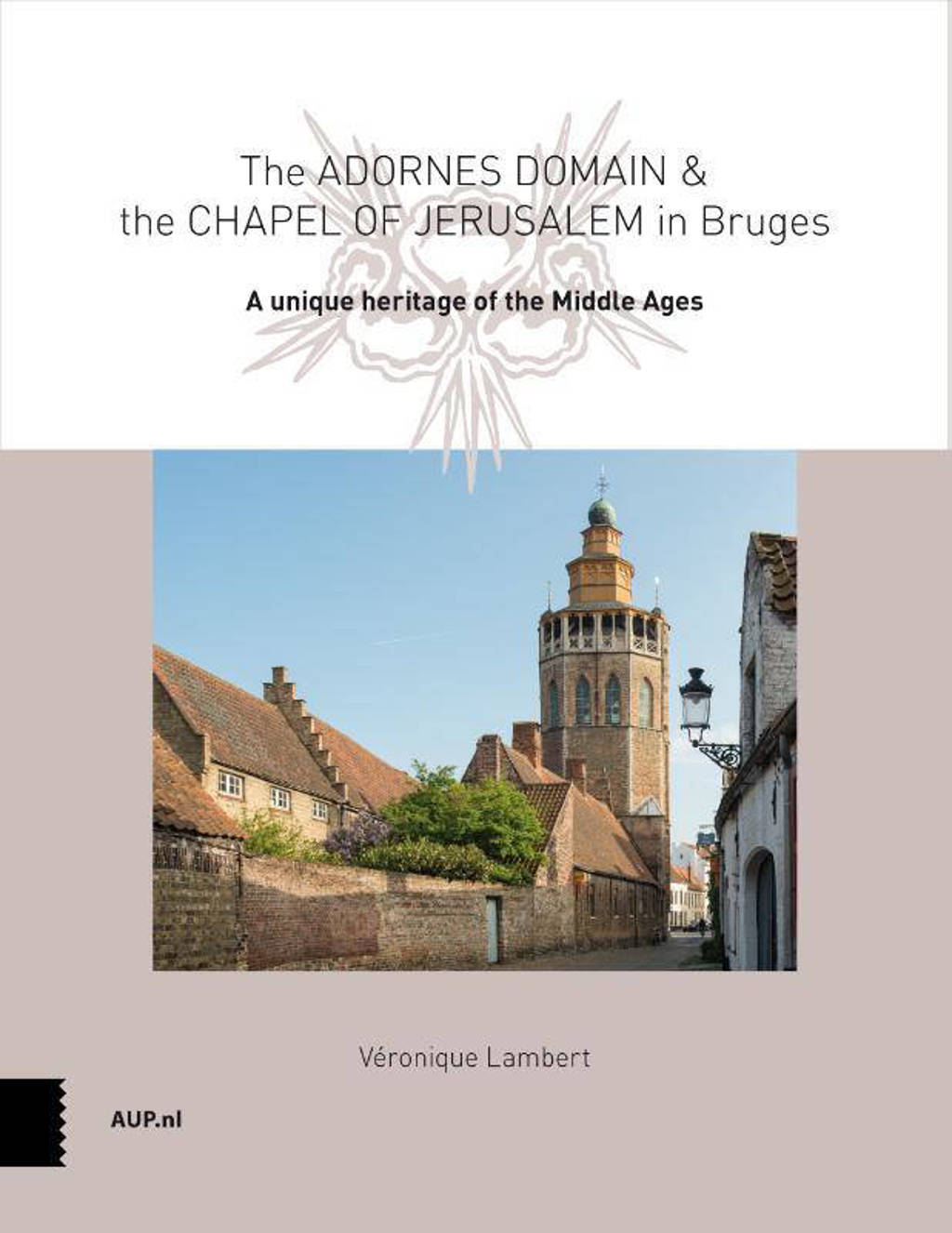 The ADORNES DOMAIN & the CHAPEL OF JERUSALEM in Bruges

A unique heritage of the Middle Ages

Véronique Lambert

AUP.nl